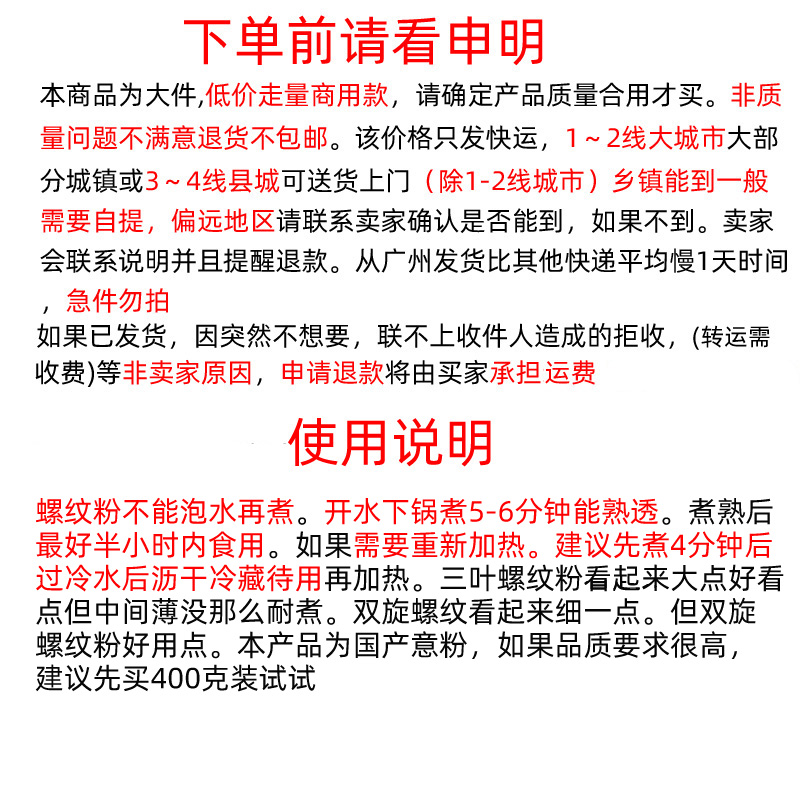 下单前请看申明

本商品为大件,低价走量商用款，请确定产品质量合用才买。非质量问题不满意退货不包邮。该价格只发快运，1～2线大城市大部分城镇或3～4线县城可送货上门（除1-2线城市）乡镇能到一般需要自提，偏远地区请联系卖家确认是否能到，如果不到。卖家会联系说明并且提醒退款。从广州发货比其他快递平均慢1天时间，急件勿拍
如果已发货，因突然不想要，联不上收件人造成的拒收，(转运需收费)等非卖家原因，申请退款将由买家承担运费

使用说明

螺纹粉不能泡水再煮。开水下锅煮5-6分钟能熟透。煮熟后最好半小时内食用。如果需要重新加热。建议先煮4分钟后过冷水后沥干冷藏待用再加热。三叶螺纹粉看起来大点好看点但中间薄没那么耐煮。双旋螺纹看起来细一点。但双旋螺纹粉好用点。本产品为国产意粉，如果品质要求很高，建议先买400克装试试